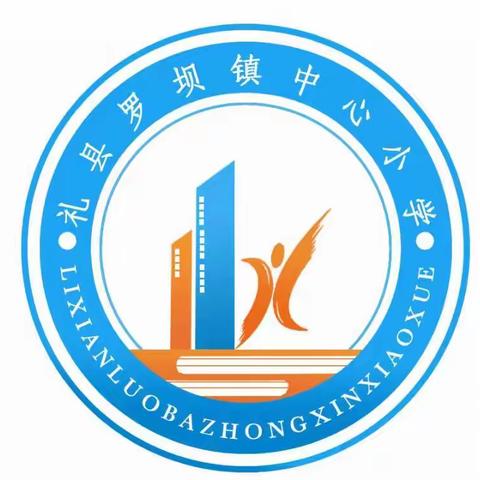 礼县罗坝镇中心小学
LIXIANLUOBAZHONGXINXIAOXUE